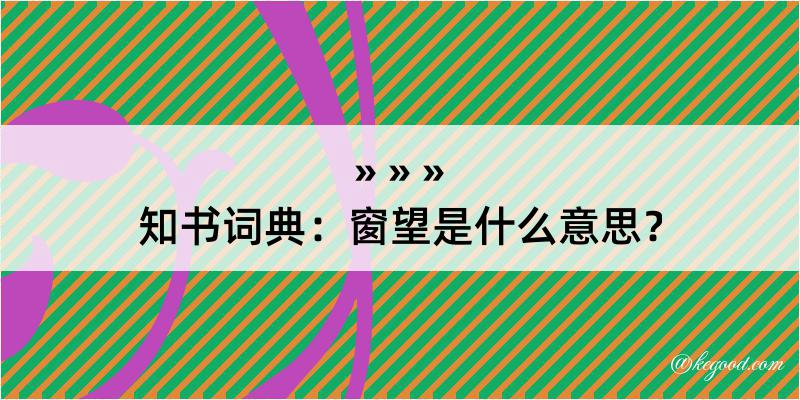 » » »
知书词典：窗望是什么意思？

@kegood.com